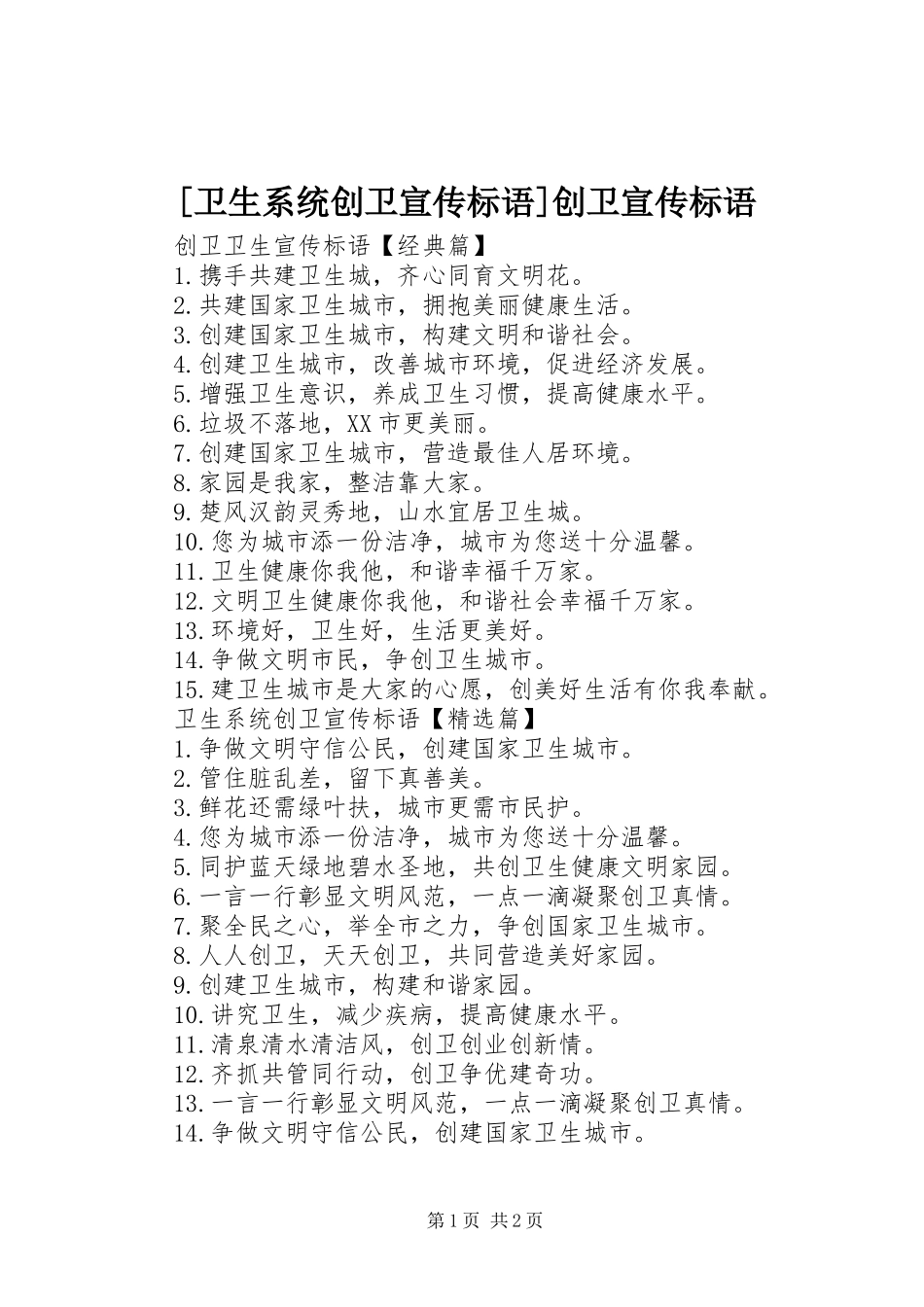 [卫生系统创卫宣传标语]创卫宣传标语

创卫卫生宣传标语【经典篇】
1.携手共建卫生城，齐心同育文明花。
2.共建国家卫生城市，拥抱美丽健康生活。
3.创建国家卫生城市，构建文明和谐社会。
4.创建卫生城市，改善城市环境，促进经济发展。
5.增强卫生意识，养成卫生习惯，提高健康水平。
6.垃圾不落地，XX市更美丽。
7.创建国家卫生城市，营造最佳人居环境。
8.家园是我家，整洁靠大家。
9.楚风汉韵灵秀地，山水宜居卫生城。
10.您为城市添一份洁净，城市为您送十分温馨。
11.卫生健康你我他，和谐幸福千万家。
12.文明卫生健康你我他，和谐社会幸福千万家。
13.环境好，卫生好，生活更美好。
14.争做文明市民，争创卫生城市。
15.建卫生城市是大家的心愿，创美好生活有你我奉献。
卫生系统创卫宣传标语【精选篇】
1.争做文明守信公民，创建国家卫生城市。
2.管住脏乱差，留下真善美。
3.鲜花还需绿叶扶，城市更需市民护。
4.您为城市添一份洁净，城市为您送十分温馨。
5.同护蓝天绿地碧水圣地，共创卫生健康文明家园。
6.一言一行彰显文明风范，一点一滴凝聚创卫真情。
7.聚全民之心，举全市之力，争创国家卫生城市。
8.人人创卫，天天创卫，共同营造美好家园。
9.创建卫生城市，构建和谐家园。
10.讲究卫生，减少疾病，提高健康水平。
11.清泉清水清洁风，创卫创业创新情。
12.齐抓共管同行动，创卫争优建奇功。
13.一言一行彰显文明风范，一点一滴凝聚创卫真情。
14.争做文明守信公民，创建国家卫生城市。

第1页 共2页